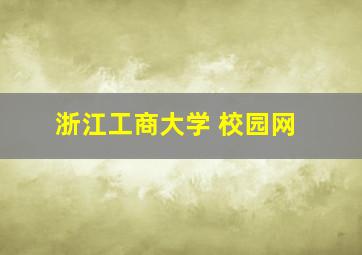 浙江工商大学 校园网